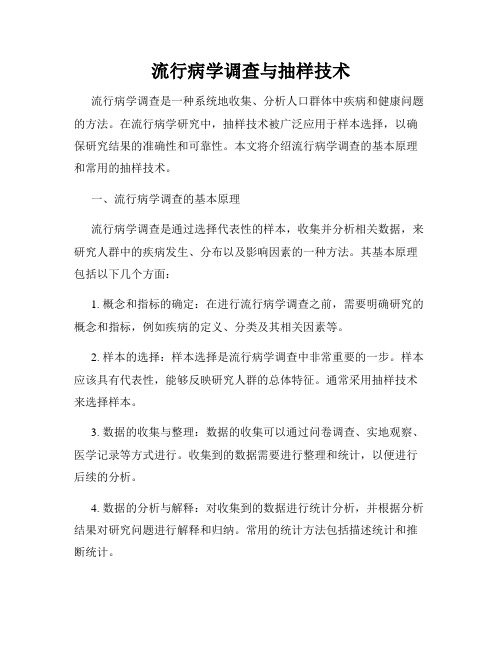 流行病学调查与抽样技术

流行病学调查是一种系统地收集、分析人口群体中疾病和健康问题的方法。在流行病学研究中，抽样技术被广泛应用于样本选择，以确保研究结果的准确性和可靠性。本文将介绍流行病学调查的基本原理和常用的抽样技术。

一、流行病学调查的基本原理

流行病学调查是通过选择代表性的样本，收集并分析相关数据，来研究人群中的疾病发生、分布以及影响因素的一种方法。其基本原理包括以下几个方面：

1. 概念和指标的确定：在进行流行病学调查之前，需要明确研究的概念和指标，例如疾病的定义、分类及其相关因素等。

2. 样本的选择：样本选择是流行病学调查中非常重要的一步。样本应该具有代表性，能够反映研究人群的总体特征。通常采用抽样技术来选择样本。

3. 数据的收集与整理：数据的收集可以通过问卷调查、实地观察、医学记录等方式进行。收集到的数据需要进行整理和统计，以便进行后续的分析。

4. 数据的分析与解释：对收集到的数据进行统计分析，并根据分析结果对研究问题进行解释和归纳。常用的统计方法包括描述统计和推断统计。